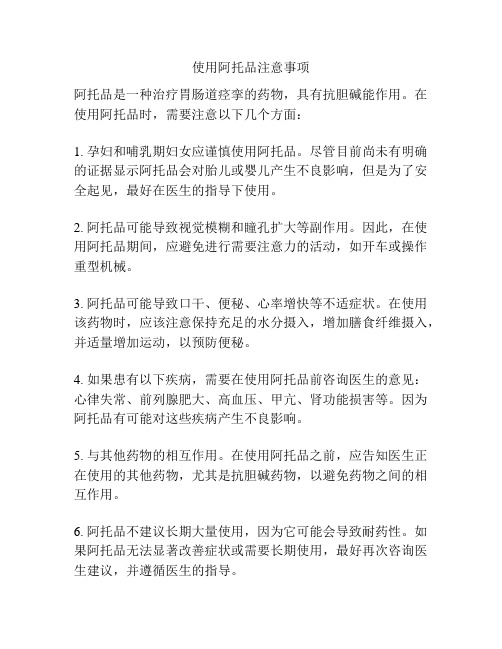 使用阿托品注意事项

阿托品是一种治疗胃肠道痉挛的药物，具有抗胆碱能作用。在使用阿托品时，需要注意以下几个方面：

1. 孕妇和哺乳期妇女应谨慎使用阿托品。尽管目前尚未有明确的证据显示阿托品会对胎儿或婴儿产生不良影响，但是为了安全起见，最好在医生的指导下使用。

2. 阿托品可能导致视觉模糊和瞳孔扩大等副作用。因此，在使用阿托品期间，应避免进行需要注意力的活动，如开车或操作重型机械。

3. 阿托品可能导致口干、便秘、心率增快等不适症状。在使用该药物时，应该注意保持充足的水分摄入，增加膳食纤维摄入，并适量增加运动，以预防便秘。

4. 如果患有以下疾病，需要在使用阿托品前咨询医生的意见：心律失常、前列腺肥大、高血压、甲亢、肾功能损害等。因为阿托品有可能对这些疾病产生不良影响。

5. 与其他药物的相互作用。在使用阿托品之前，应告知医生正在使用的其他药物，尤其是抗胆碱药物，以避免药物之间的相互作用。

6. 阿托品不建议长期大量使用，因为它可能会导致耐药性。如果阿托品无法显著改善症状或需要长期使用，最好再次咨询医生建议，并遵循医生的指导。